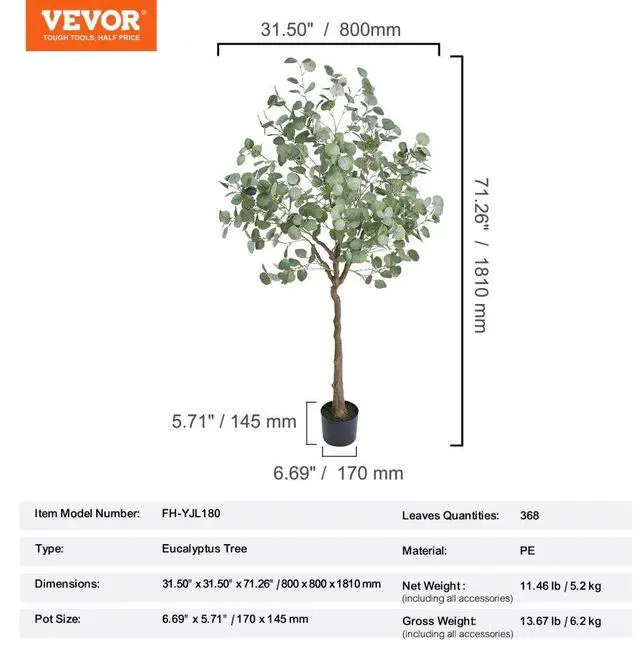 VEVOR
TOUGH TOOLS, HALF PRICE

31.50" / 800mm

71.26" / 1810 mm

5.71" / 145 mm

6.69" / 170 mm

| Item Model Number: | FH-YJL180 | Leaves Quantities: | 368 |
|---|---|---|---|
| Type: | Eucalyptus Tree | Material: | PE |
| Dimensions: | 31.50" x 31.50" x 71.26" / 800 x 800 x 1810 mm | Net Weight : (including all accessories) | 11.46 lb / 5.2 kg |
| Pot Size: | 6.69" x 5.71" / 170 x 145 mm | Gross Weight: (including all accessories) | 13.67 lb / 6.2 kg |